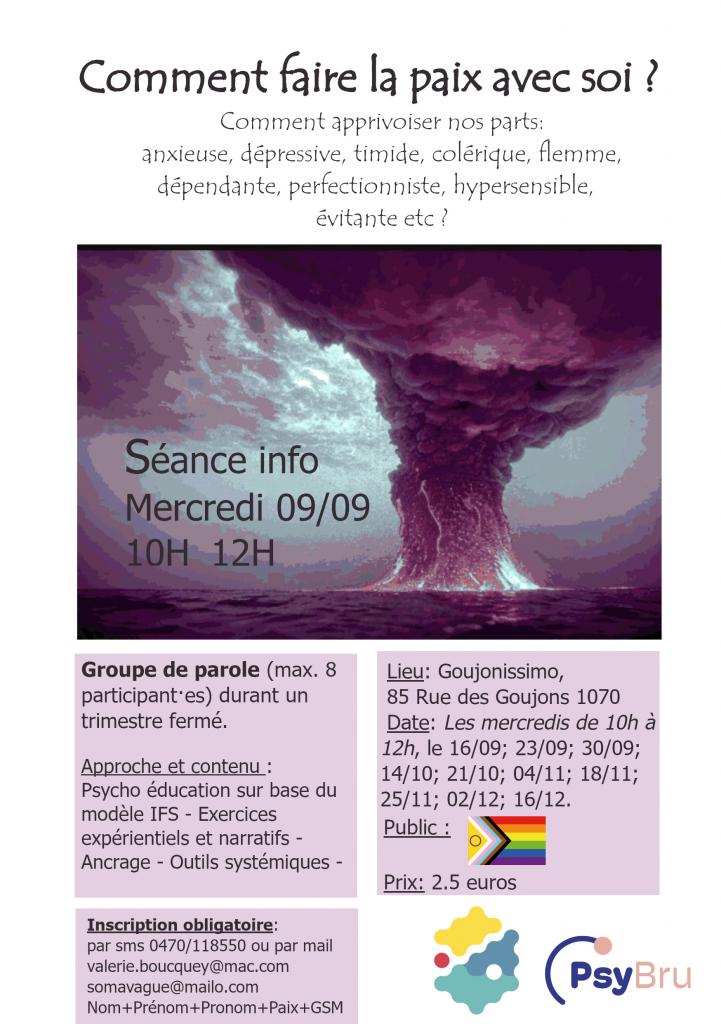 Comment faire la paix avec soi ?

Comment apprivoiser nos parts: anxieuse, dépressive, timide, colérique, flemme, dépendante, perfectionniste, hypersensible, évitante etc ?

Séance info
Mercredi 09/09
10H 12H

Groupe de parole (max. 8 participant·es) durant un trimestre fermé.

Approche et contenu : Psycho éducation sur base du modèle IFS - Exercices expérientiels et narratifs - Ancrage - Outils systémiques -

Lieu: Goujonissimo, 85 Rue des Goujons 1070
Date: Les mercredis de 10h à 12h, le 16/09; 23/09; 30/09; 14/10; 21/10; 04/11; 18/11; 25/11; 02/12; 16/12.
Public :
Prix: 2.5 euros

Inscription obligatoire:
par sms 0470/118550 ou par mail
valerie.boucquey@mac.com
somavague@mailo.com
Nom+Prénom+Pronom+Paix+GSM

PsyBru